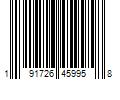 1 91726 45995 8